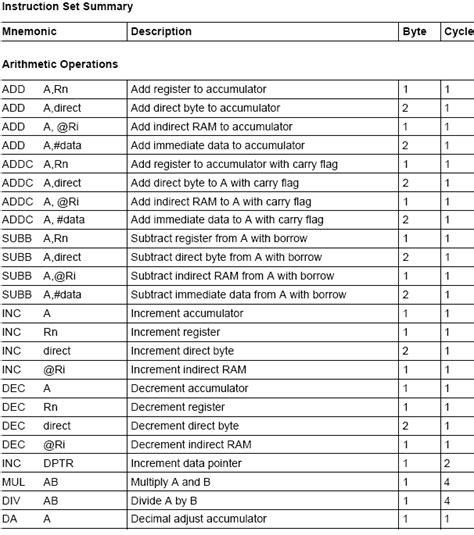 Instruction Set Summary

| Mnemonic | Description | Byte | Cycle |
|---|---|---|---|
| **Arithmetic Operations** | | | |
| ADD A,Rn | Add register to accumulator | 1 | 1 |
| ADD A,direct | Add direct byte to accumulator | 2 | 1 |
| ADD A, @Ri | Add indirect RAM to accumulator | 1 | 1 |
| ADD A,#data | Add immediate data to accumulator | 2 | 1 |
| ADDC A,Rn | Add register to accumulator with carry flag | 1 | 1 |
| ADDC A,direct | Add direct byte to A with carry flag | 2 | 1 |
| ADDC A, @Ri | Add indirect RAM to A with carry flag | 1 | 1 |
| ADDC A, #data | Add immediate data to A with carry flag | 2 | 1 |
| SUBB A,Rn | Subtract register from A with borrow | 1 | 1 |
| SUBB A,direct | Subtract direct byte from A with borrow | 2 | 1 |
| SUBB A,@Ri | Subtract indirect RAM from A with borrow | 1 | 1 |
| SUBB A,#data | Subtract immediate data from A with borrow | 2 | 1 |
| INC A | Increment accumulator | 1 | 1 |
| INC Rn | Increment register | 1 | 1 |
| INC direct | Increment direct byte | 2 | 1 |
| INC @Ri | Increment indirect RAM | 1 | 1 |
| DEC A | Decrement accumulator | 1 | 1 |
| DEC Rn | Decrement register | 1 | 1 |
| DEC direct | Decrement direct byte | 2 | 1 |
| DEC @Ri | Decrement indirect RAM | 1 | 1 |
| INC DPTR | Increment data pointer | 1 | 2 |
| MUL AB | Multiply A and B | 1 | 4 |
| DIV AB | Divide A by B | 1 | 4 |
| DA A | Decimal adjust accumulator | 1 | 1 |